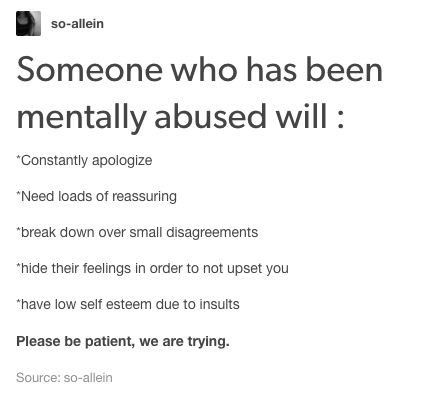 so-allein

Someone who has been mentally abused will :

*Constantly apologize

*Need loads of reassuring

*break down over small disagreements

*hide their feelings in order to not upset you

*have low self esteem due to insults

Please be patient, we are trying.

Source: so-allein